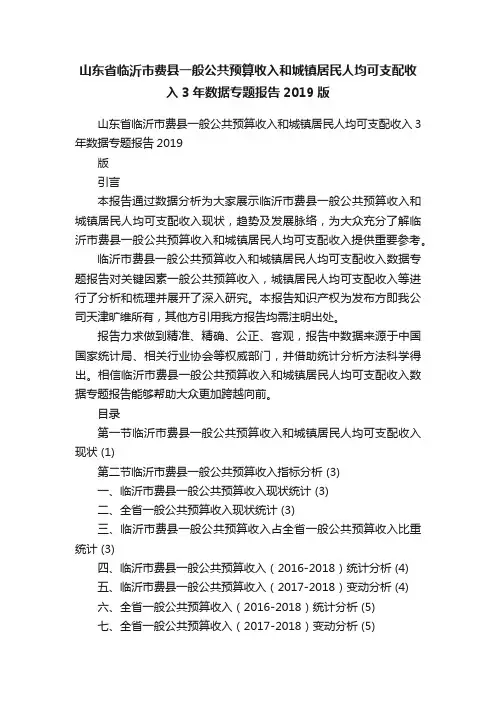 山东省临沂市费县一般公共预算收入和城镇居民人均可支配收入 3 年数据专题报告 2019 版

山东省临沂市费县一般公共预算收入和城镇居民人均可支配收入 3 年数据专题报告 2019

版

引言

本报告通过数据分析为大家展示临沂市费县一般公共预算收入和城镇居民人均可支配收入现状，趋势及发展脉络，为大众充分了解临沂市费县一般公共预算收入和城镇居民人均可支配收入提供重要参考。

临沂市费县一般公共预算收入和城镇居民人均可支配收入数据专题报告对关键因素一般公共预算收入，城镇居民人均可支配收入等进行了分析和梳理并展开了深入研究。本报告知识产权为发布方即我公司天津旷维所有，其他方引用我方报告均需注明出处。

报告力求做到精准、精确、公正、客观，报告中数据来源于中国国家统计局、相关行业协会等权威部门，并借助统计分析方法科学得出。相信临沂市费县一般公共预算收入和城镇居民人均可支配收入数据专题报告能够帮助大众更加跨越向前。

目录

第一节临沂市费县一般公共预算收入和城镇居民人均可支配收入现状 (1)

第二节临沂市费县一般公共预算收入指标分析 (3)

一、临沂市费县一般公共预算收入现状统计 (3)

二、全省一般公共预算收入现状统计 (3)

三、临沂市费县一般公共预算收入占全省一般公共预算收入比重统计 (3)

四、临沂市费县一般公共预算收入（2016-2018）统计分析 (4)

五、临沂市费县一般公共预算收入（2017-2018）变动分析 (4)

六、全省一般公共预算收入（2016-2018）统计分析 (5)

七、全省一般公共预算收入（2017-2018）变动分析 (5)